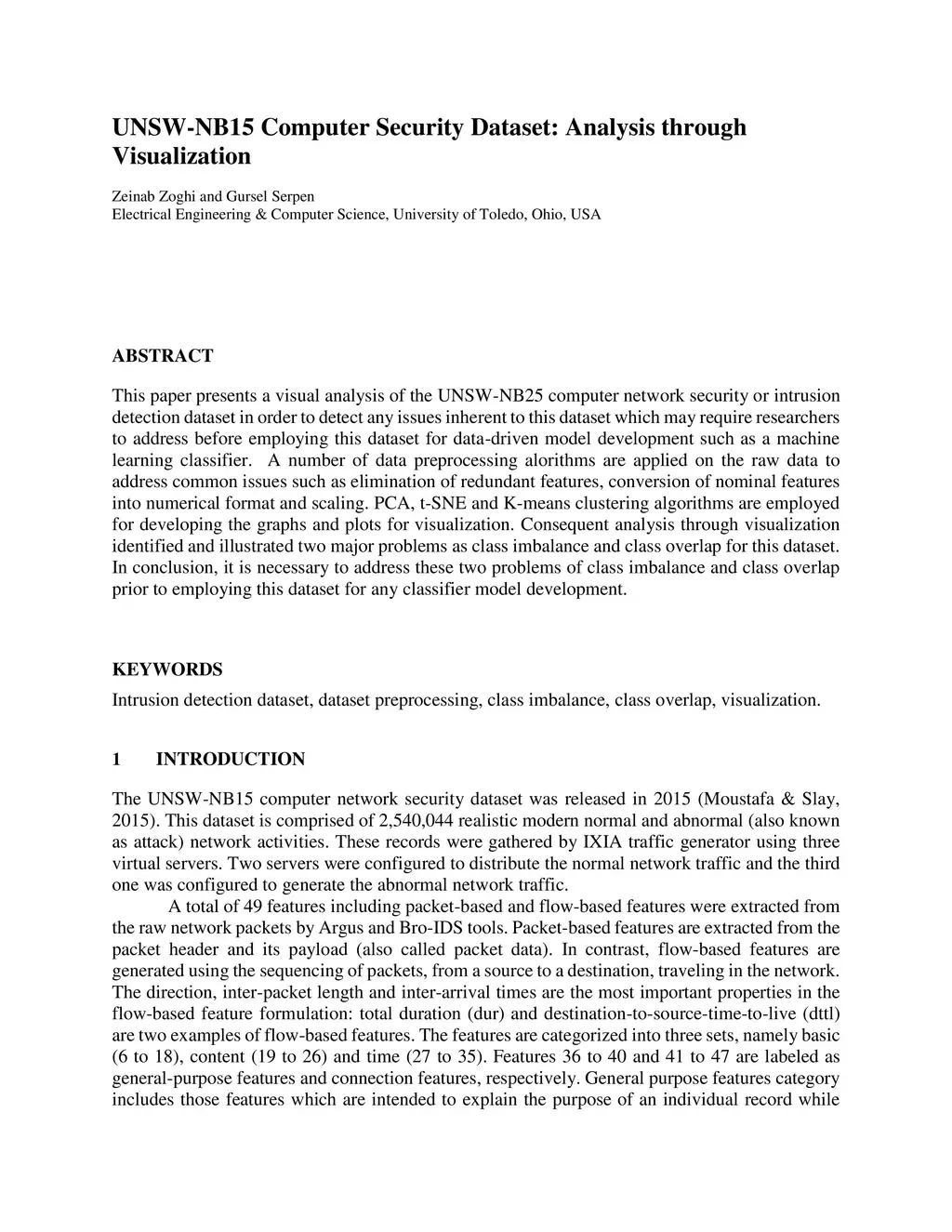 UNSW-NB15 Computer Security Dataset: Analysis through Visualization

Zeinab Zoghi and Gursel Serpen
Electrical Engineering & Computer Science, University of Toledo, Ohio, USA

ABSTRACT

This paper presents a visual analysis of the UNSW-NB25 computer network security or intrusion detection dataset in order to detect any issues inherent to this dataset which may require researchers to address before employing this dataset for data-driven model development such as a machine learning classifier. A number of data preprocessing alorithms are applied on the raw data to address common issues such as elimination of redundant features, conversion of nominal features into numerical format and scaling. PCA, t-SNE and K-means clustering algorithms are employed for developing the graphs and plots for visualization. Consequent analysis through visualization identified and illustrated two major problems as class imbalance and class overlap for this dataset. In conclusion, it is necessary to address these two problems of class imbalance and class overlap prior to employing this dataset for any classifier model development.

KEYWORDS
Intrusion detection dataset, dataset preprocessing, class imbalance, class overlap, visualization.

1 INTRODUCTION

The UNSW-NB15 computer network security dataset was released in 2015 (Moustafa & Slay, 2015). This dataset is comprised of 2,540,044 realistic modern normal and abnormal (also known as attack) network activities. These records were gathered by IXIA traffic generator using three virtual servers. Two servers were configured to distribute the normal network traffic and the third one was configured to generate the abnormal network traffic.

A total of 49 features including packet-based and flow-based features were extracted from the raw network packets by Argus and Bro-IDS tools. Packet-based features are extracted from the packet header and its payload (also called packet data). In contrast, flow-based features are generated using the sequencing of packets, from a source to a destination, traveling in the network. The direction, inter-packet length and inter-arrival times are the most important properties in the flow-based feature formulation: total duration (dur) and destination-to-source-time-to-live (dttl) are two examples of flow-based features. The features are categorized into three sets, namely basic (6 to 18), content (19 to 26) and time (27 to 35). Features 36 to 40 and 41 to 47 are labeled as general-purpose features and connection features, respectively. General purpose features category includes those features which are intended to explain the purpose of an individual record while